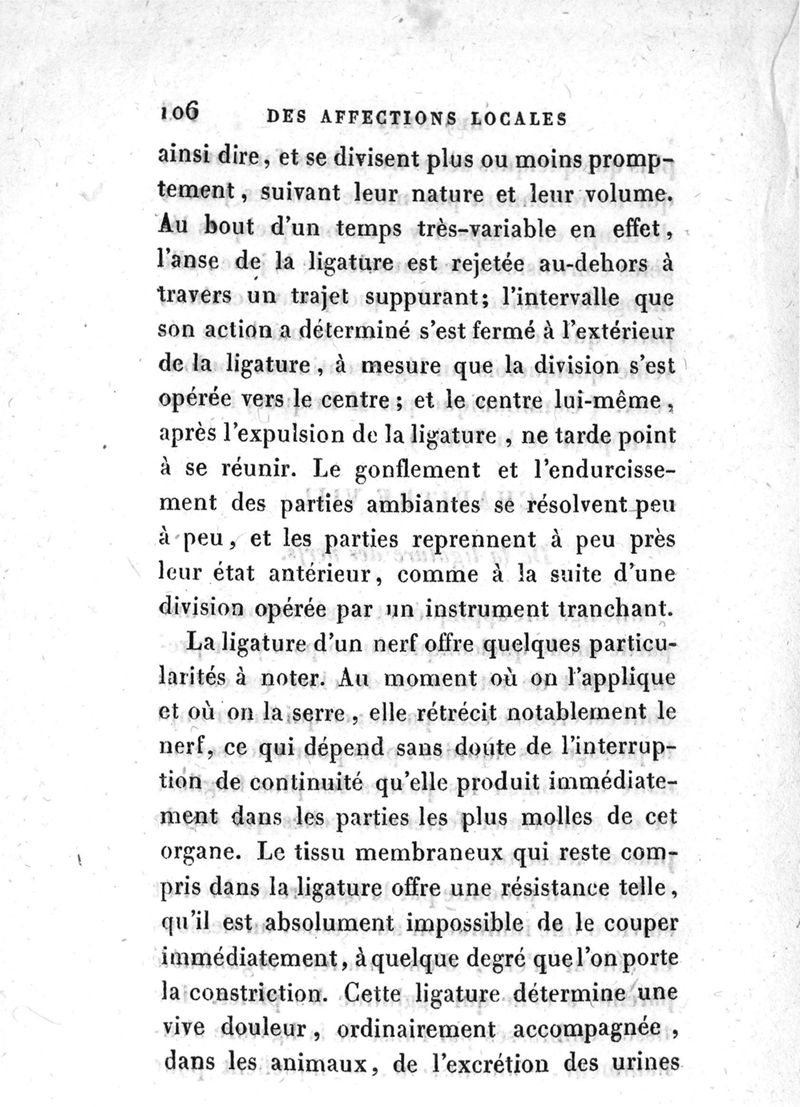 106 DES AFFECTIONS LOCALES

ainsi dire, et se divisent plus ou moins promptement, suivant leur nature et leur volume. Au bout d'un temps très-variable en effet, l'anse de la ligature est rejetée au-dehors à travers un trajet suppurant; l'intervalle que son action a déterminé s'est fermé à l'extérieur de la ligature, à mesure que la division s'est opérée vers le centre; et le centre lui-même, après l'expulsion de la ligature, ne tarde point à se réunir. Le gonflement et l'endurcissement des parties ambiantes se résolvent peu à peu, et les parties reprennent à peu près leur état antérieur, comme à la suite d'une division opérée par un instrument tranchant.

La ligature d'un nerf offre quelques particularités à noter. Au moment où on l'applique et où on la serre, elle rétrécit notablement le nerf, ce qui dépend sans doute de l'interruption de continuité qu'elle produit immédiatement dans les parties les plus molles de cet organe. Le tissu membraneux qui reste compris dans la ligature offre une résistance telle, qu'il est absolument impossible de le couper immédiatement, à quelque degré que l'on porte la constriction. Cette ligature détermine une vive douleur, ordinairement accompagnée, dans les animaux, de l'excrétion des urines